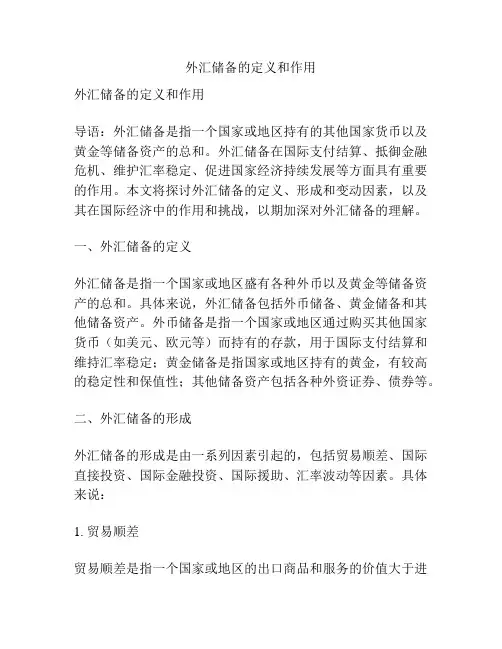 外汇储备的定义和作用

外汇储备的定义和作用

导语：外汇储备是指一个国家或地区持有的其他国家货币以及黄金等储备资产的总和。外汇储备在国际支付结算、抵御金融危机、维护汇率稳定、促进国家经济持续发展等方面具有重要的作用。本文将探讨外汇储备的定义、形成和变动因素，以及其在国际经济中的作用和挑战，以期加深对外汇储备的理解。

一、外汇储备的定义

外汇储备是指一个国家或地区盛有各种外币以及黄金等储备资产的总和。具体来说，外汇储备包括外币储备、黄金储备和其他储备资产。外币储备是指一个国家或地区通过购买其他国家货币（如美元、欧元等）而持有的存款，用于国际支付结算和维持汇率稳定；黄金储备是指国家或地区持有的黄金，有较高的稳定性和保值性；其他储备资产包括各种外资证券、债券等。

二、外汇储备的形成

外汇储备的形成是由一系列因素引起的，包括贸易顺差、国际直接投资、国际金融投资、国际援助、汇率波动等因素。具体来说：

1. 贸易顺差

贸易顺差是指一个国家或地区的出口商品和服务的价值大于进